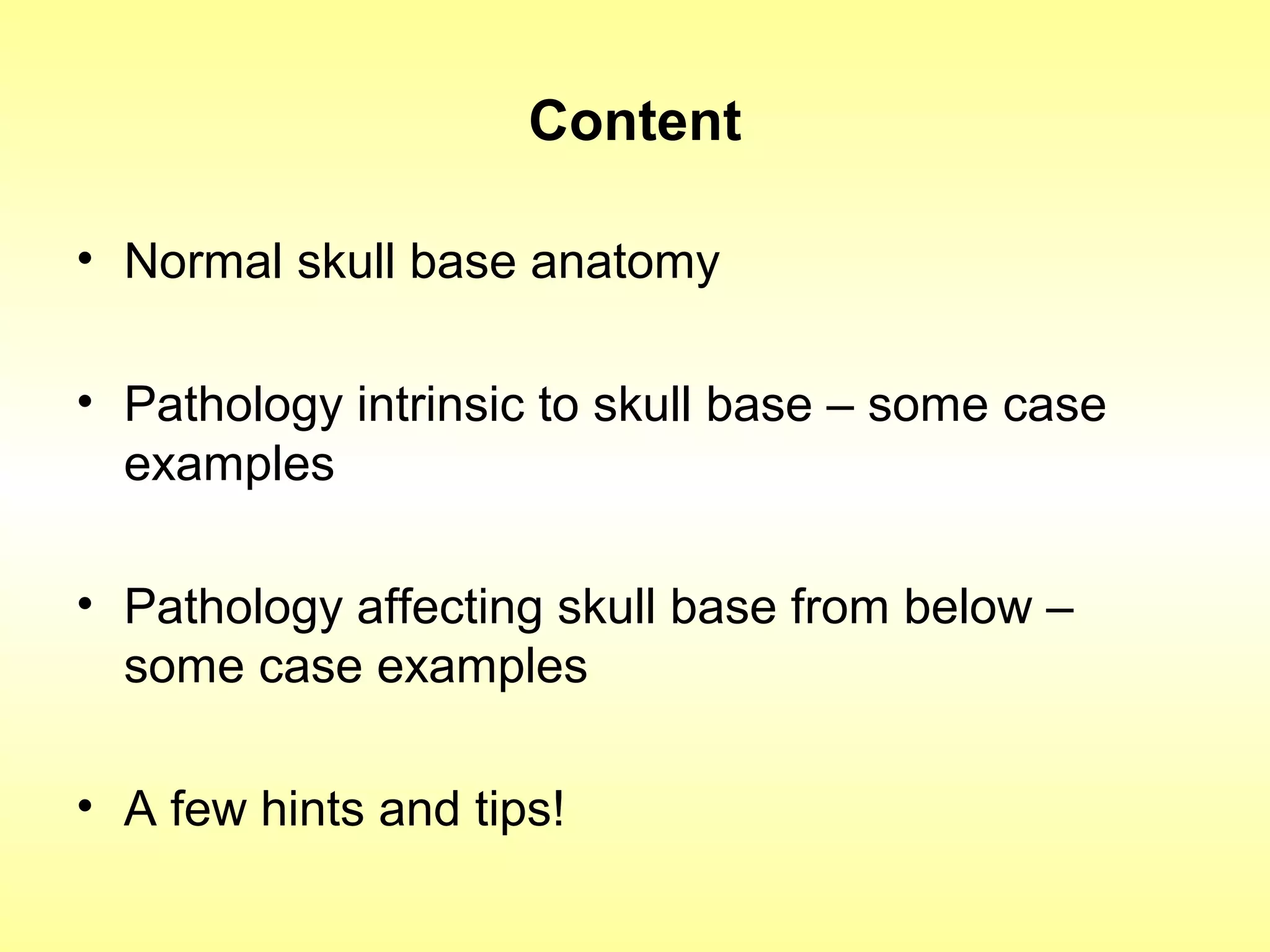 Content

• Normal skull base anatomy

• Pathology intrinsic to skull base – some case examples

• Pathology affecting skull base from below – some case examples

• A few hints and tips!